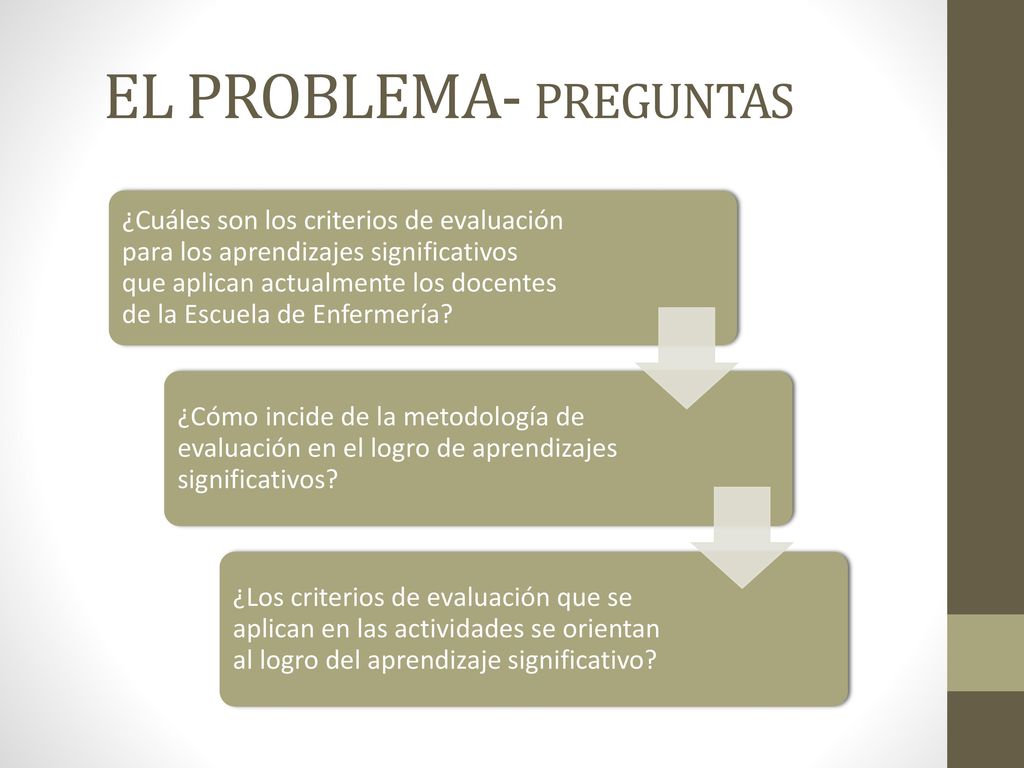 EL PROBLEMA- PREGUNTAS

¿Cuáles son los criterios de evaluación para los aprendizajes significativos que aplican actualmente los docentes de la Escuela de Enfermería?

¿Cómo incide de la metodología de evaluación en el logro de aprendizajes significativos?

¿Los criterios de evaluación que se aplican en las actividades se orientan al logro del aprendizaje significativo?